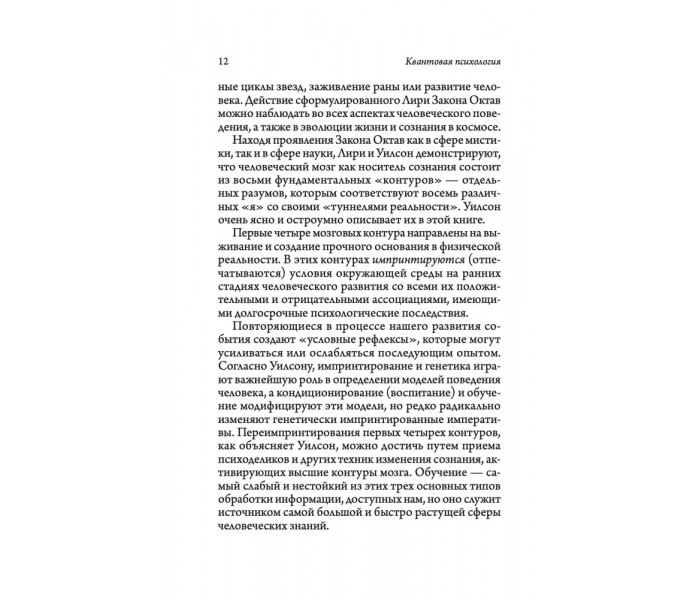 12

Квантовая психология

ные циклы звезд, заживление раны или развитие человека. Действие сформулированного Лири Закона Октав можно наблюдать во всех аспектах человеческого поведения, а также в эволюции жизни и сознания в космосе.

Находя проявления Закона Октав как в сфере мистики, так и в сфере науки, Лири и Уилсон демонстрируют, что человеческий мозг как носитель сознания состоит из восьми фундаментальных «контуров» — отдельных разумов, которым соответствуют восемь различных «я» со своими «туннелями реальности». Уилсон очень ясно и остроумно описывает их в этой книге.

Первые четыре мозговых контура направлены на выживание и создание прочного основания в физической реальности. В этих контурах импринтируются (отпечатываются) условия окружающей среды на ранних стадиях человеческого развития со всеми их положительными и отрицательными ассоциациями, имеющими долгосрочные психологические последствия.

Повторяющиеся в процессе нашего развития события создают «условные рефлексы», которые могут усиливаться или ослабляться последующим опытом. Согласно Уилсону, импринтирование и генетика играют важнейшую роль в определении моделей поведения человека, а кондиционирование (воспитание) и обучение модифицируют эти модели, но редко радикально изменяют генетически импринтированные императивы. Переимпринтирования первых четырех контуров, как объясняет Уилсон, можно достичь путем приема психоделиков и других техник изменения сознания, активирующих высшие контуры мозга. Обучение — самый слабый и нестойкий из этих трех основных типов обработки информации, доступных нам, но оно служит источником самой большой и быстро растущей сферы человеческих знаний.